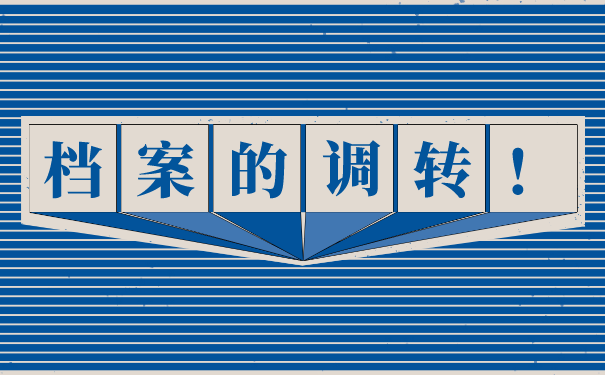 档案的调转！